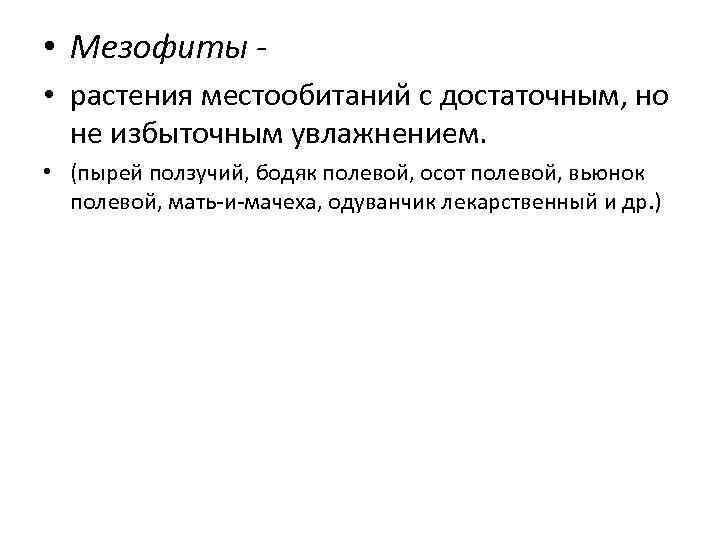 • Мезофиты -

• растения местообитаний с достаточным, но не избыточным увлажнением.

• (пырей ползучий, бодяк полевой, осот полевой, вьюнок полевой, мать-и-мачеха, одуванчик лекарственный и др.)